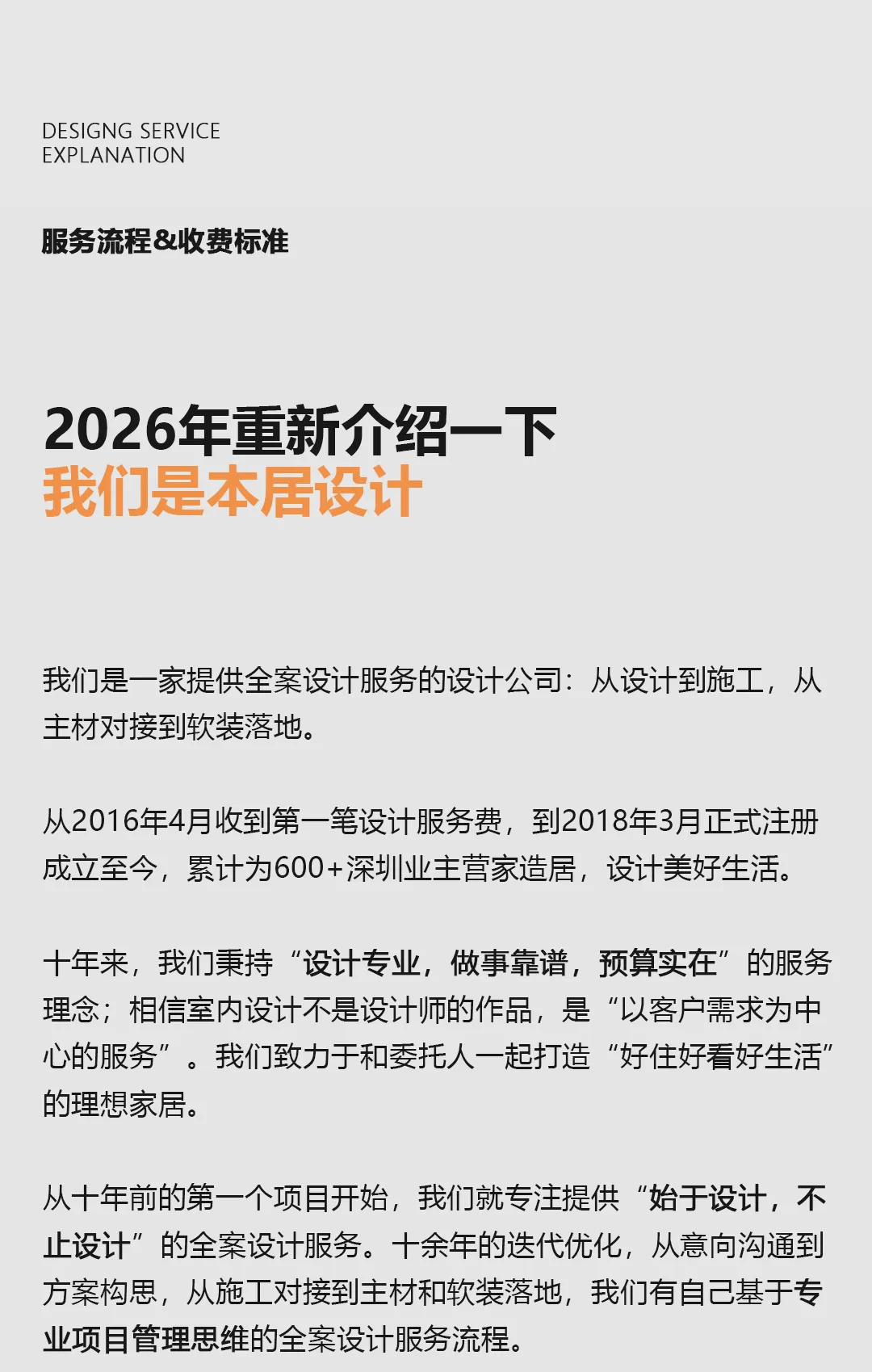 DESIGNG SERVICE
EXPLANATION

服务流程&收费标准

2026年重新介绍一下
我们是本居设计

我们是一家提供全案设计服务的设计公司：从设计到施工，从主材对接到软装落地。

从2016年4月收到第一笔设计服务费，到2018年3月正式注册成立至今，累计为600+深圳业主营家造居，设计美好生活。

十年来，我们秉持“设计专业，做事靠谱，预算实在”的服务理念；相信室内设计不是设计师的作品，是“以客户需求为中心的服务”。我们致力于和委托人一起打造“好住好看好生活”的理想家居。

从十年前的第一个项目开始，我们就专注提供“始于设计，不止设计”的全案设计服务。十余年的迭代优化，从意向沟通到方案构思，从施工对接到主材和软装落地，我们有自己基于专业项目管理思维的全案设计服务流程。